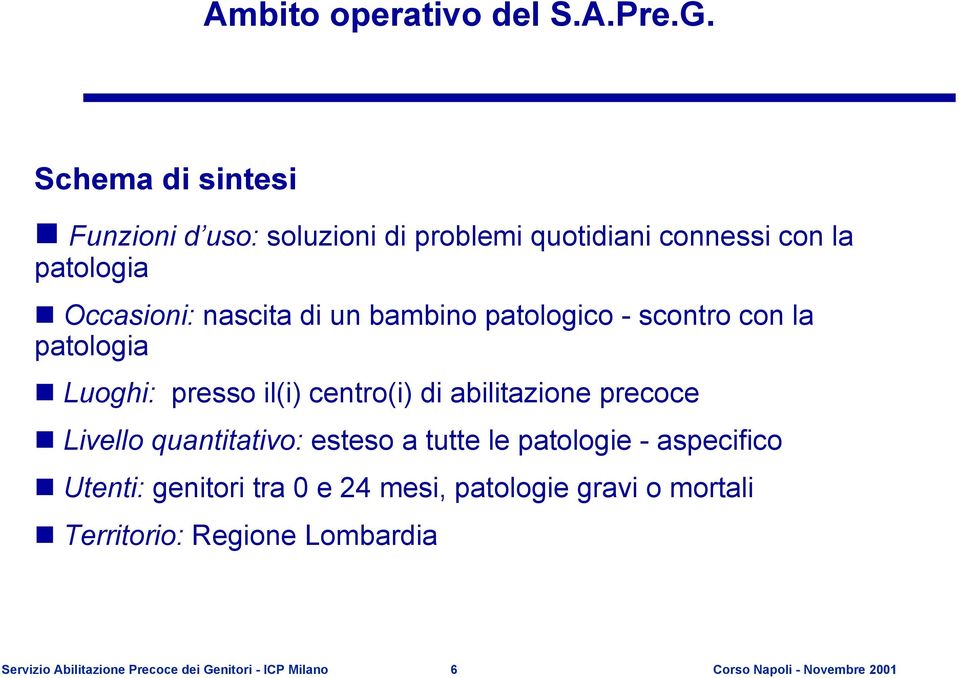 Ambito operativo del S.A.Pre.G.

Schema di sintesi

Funzioni d'uso: soluzioni di problemi quotidiani connessi con la patologia

Occasioni: nascita di un bambino patologico - scontro con la patologia

Luoghi: presso il(i) centro(i) di abilitazione precoce

Livello quantitativo: esteso a tutte le patologie - aspecifico

Utenti: genitori tra 0 e 24 mesi, patologie gravi o mortali

Territorio: Regione Lombardia

Servizio Abilitazione Precoce dei Genitori - ICP Milano 6 Corso Napoli - Novembre 2001